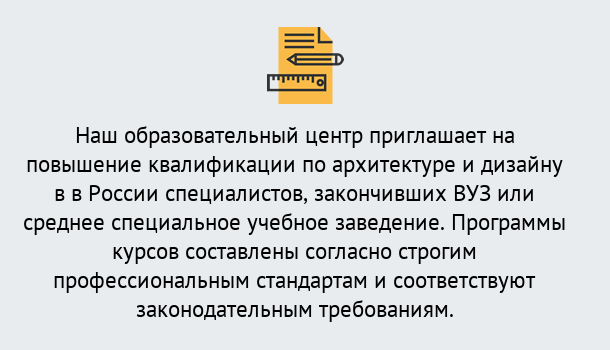 Наш образовательный центр приглашает на повышение квалификации по архитектуре и дизайну в в России специалистов, закончивших ВУЗ или среднее специальное учебное заведение. Программы курсов составлены согласно строгим профессиональным стандартам и соответствуют законодательным требованиям.